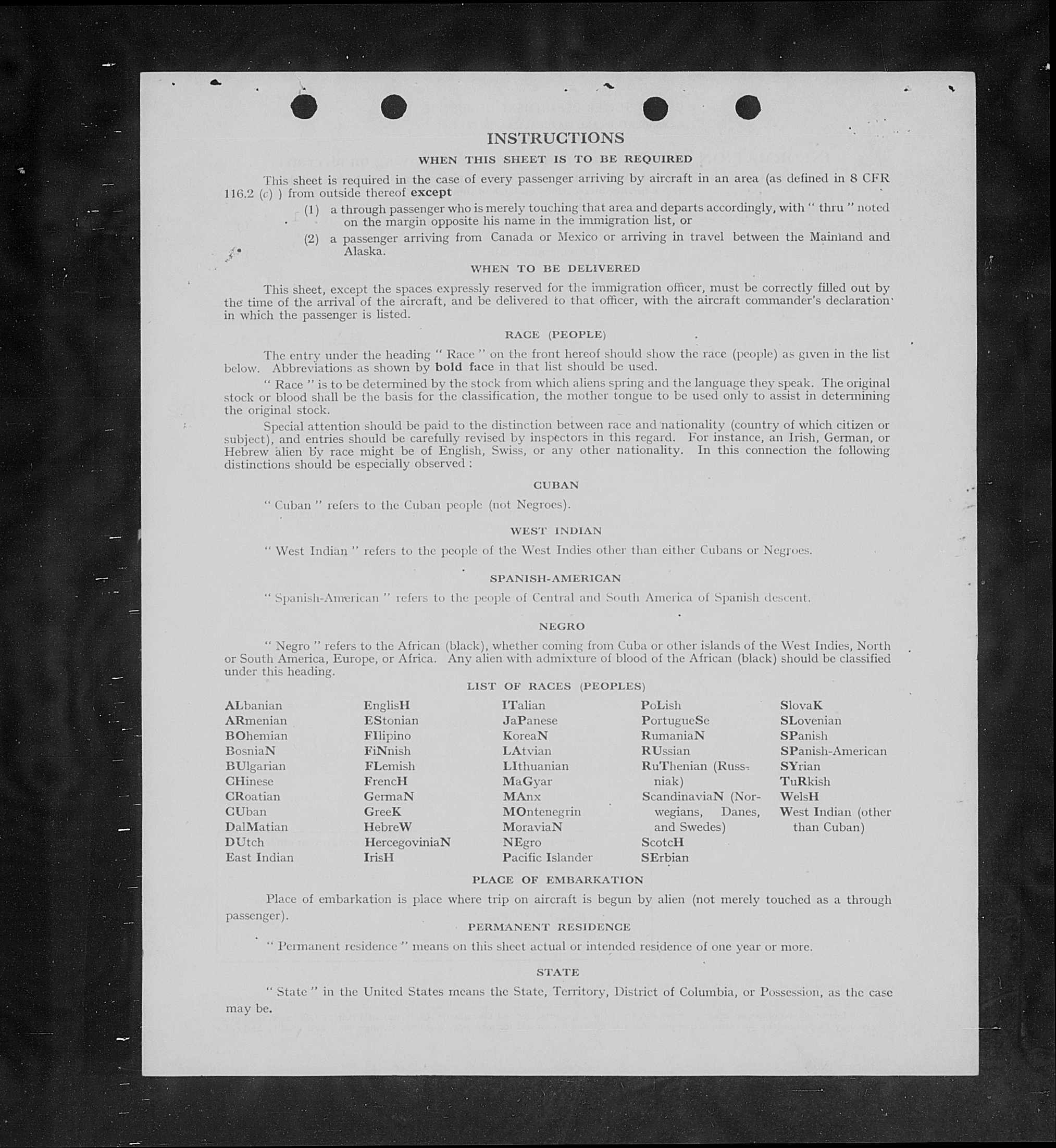 INSTRUCTIONS

WHEN THIS SHEET IS TO BE REQUIRED

This sheet is required in the case of every passenger arriving by aircraft in an area (as defined in 8 CFR 116.2 (c) ) from outside thereof except

(1) a through passenger who is merely touching that area and departs accordingly, with " thru " noted on the margin opposite his name in the immigration list, or

(2) a passenger arriving from Canada or Mexico or arriving in travel between the Mainland and Alaska.

WHEN TO BE DELIVERED

This sheet, except the spaces expressly reserved for the immigration officer, must be correctly filled out by the time of the arrival of the aircraft, and be delivered to that officer, with the aircraft commander's declaration in which the passenger is listed.

RACE (PEOPLE)

The entry under the heading " Race " on the front hereof should show the race (people) as given in the list below. Abbreviations as shown by bold face in that list should be used.

" Race " is to be determined by the stock from which aliens spring and the language they speak. The original stock or blood shall be the basis for the classification, the mother tongue to be used only to assist in determining the original stock.

Special attention should be paid to the distinction between race and nationality (country of which citizen or subject), and entries should be carefully revised by inspectors in this regard. For instance, an Irish, German, or Hebrew alien by race might be of English, Swiss, or any other nationality. In this connection the following distinctions should be especially observed :

CUBAN

" Cuban " refers to the Cuban people (not Negroes).

WEST INDIAN

" West Indian " refers to the people of the West Indies other than either Cubans or Negroes.

SPANISH-AMERICAN

" Spanish-American " refers to the people of Central and South America of Spanish descent.

NEGRO

" Negro " refers to the African (black), whether coming from Cuba or other islands of the West Indies, North or South America, Europe, or Africa. Any alien with admixture of blood of the African (black) should be classified under this heading.

LIST OF RACES (PEOPLES)

ALbanian
ARmenian
BOhemian
BosniaN
BUlgarian
CHinese
CRoatian
CUban
DalMatian
DUtch
East Indian

EnglisH
EStonian
FIlipino
FiNnish
FLemish
FrencH
GermaN
GreeK
HebreW
HercegoviniaN
IrisH

ITalian
JaPanese
KoreaN
LAtvian
LIthuanian
MaGyar
MAnx
MOntenegrin
MoraviaN
NEgro
Pacific Islander

PoLish
PortugueSe
RumaniaN
RUssian
RuThenian (Russniak)
ScandinaviaN (Norwegians, Danes, and Swedes)
ScotcH
SErbian

SlovaK
SLovenian
SPanish
SPanish-American
SYrian
TuRkish
WelsH
West Indian (other than Cuban)

PLACE OF EMBARKATION

Place of embarkation is place where trip on aircraft is begun by alien (not merely touched as a through passenger).

PERMANENT RESIDENCE

" Permanent residence " means on this sheet actual or intended residence of one year or more.

STATE

" State " in the United States means the State, Territory, District of Columbia, or Possession, as the case may be.